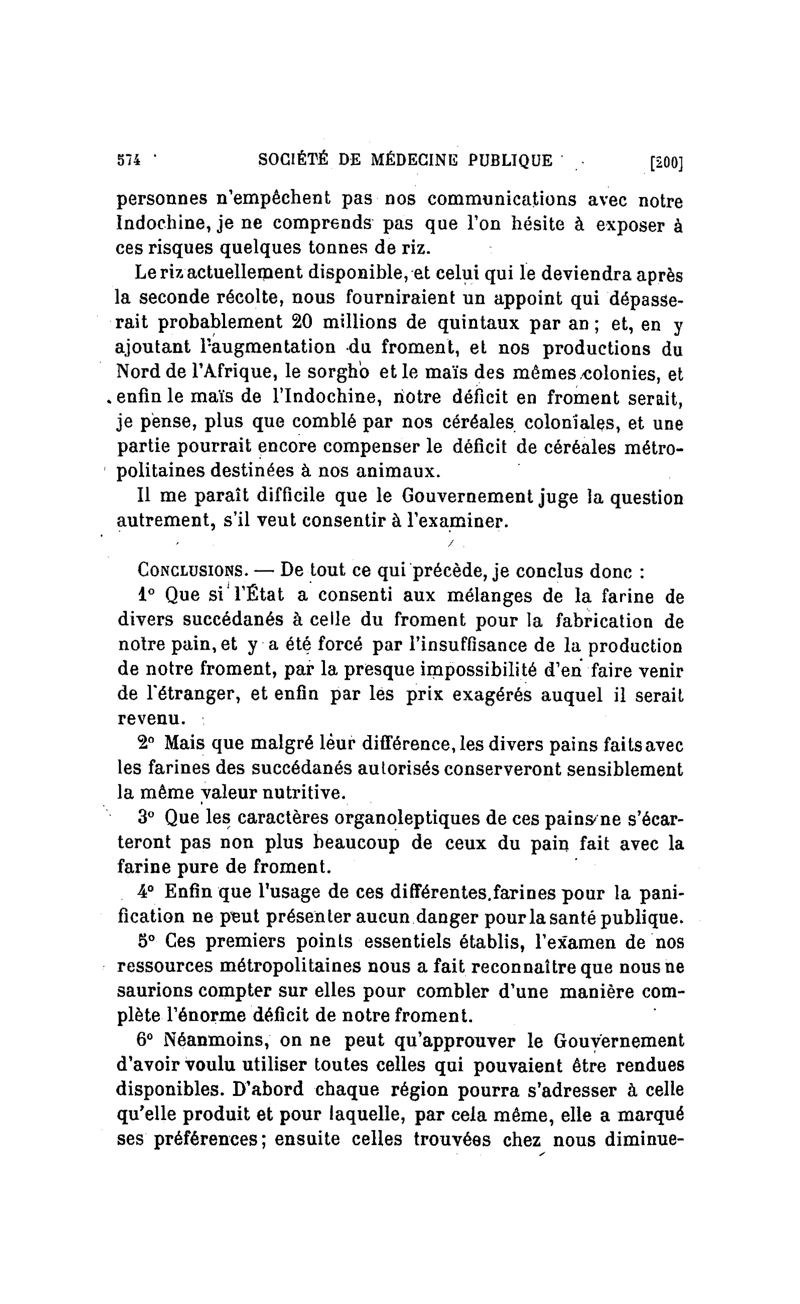 574 SOCIÉTÉ DE MÉDECINE PUBLIQUE [200]

personnes n'empêchent pas nos communications avec notre Indochine, je ne comprends pas que l'on hésite à exposer à ces risques quelques tonnes de riz.

Le riz actuellement disponible, et celui qui le deviendra après la seconde récolte, nous fourniraient un appoint qui dépasserait probablement 20 millions de quintaux par an; et, en y ajoutant l'augmentation du froment, et nos productions du Nord de l'Afrique, le sorgho et le maïs des mêmes colonies, et enfin le maïs de l'Indochine, notre déficit en froment serait, je pense, plus que comblé par nos céréales coloniales, et une partie pourrait encore compenser le déficit de céréales métropolitaines destinées à nos animaux.

Il me paraît difficile que le Gouvernement juge la question autrement, s'il veut consentir à l'examiner.

CONCLUSIONS. — De tout ce qui précède, je conclus donc :

1° Que si l'État a consenti aux mélanges de la farine de divers succédanés à celle du froment pour la fabrication de notre pain, et y a été forcé par l'insuffisance de la production de notre froment, par la presque impossibilité d'en faire venir de l'étranger, et enfin par les prix exagérés auquel il serait revenu.

2° Mais que malgré leur différence, les divers pains faits avec les farines des succédanés autorisés conserveront sensiblement la même valeur nutritive.

3° Que les caractères organoleptiques de ces pains ne s'écarteront pas non plus beaucoup de ceux du pain fait avec la farine pure de froment.

4° Enfin que l'usage de ces différentes farines pour la panification ne peut présenter aucun danger pour la santé publique.

5° Ces premiers points essentiels établis, l'examen de nos ressources métropolitaines nous a fait reconnaître que nous ne saurions compter sur elles pour combler d'une manière complète l'énorme déficit de notre froment.

6° Néanmoins, on ne peut qu'approuver le Gouvernement d'avoir voulu utiliser toutes celles qui pouvaient être rendues disponibles. D'abord chaque région pourra s'adresser à celle qu'elle produit et pour laquelle, par cela même, elle a marqué ses préférences; ensuite celles trouvées chez nous diminue-